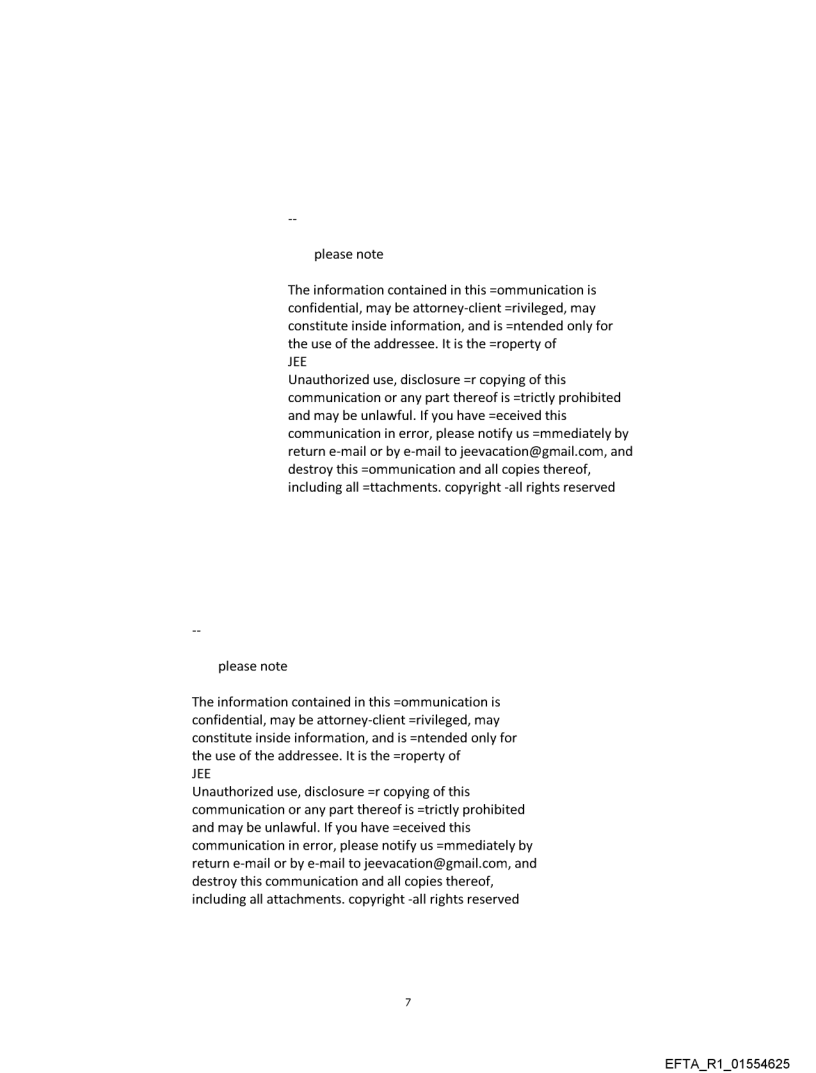 --

please note

The information contained in this =ommunication is confidential, may be attorney-client =rivileged, may constitute inside information, and is =ntended only for the use of the addressee. It is the =roperty of
JEE
Unauthorized use, disclosure =r copying of this communication or any part thereof is =trictly prohibited and may be unlawful. If you have =eceived this communication in error, please notify us =mmediately by return e-mail or by e-mail to jeevacation@gmail.com, and destroy this =ommunication and all copies thereof, including all =ttachments. copyright -all rights reserved

--

please note

The information contained in this =ommunication is confidential, may be attorney-client =rivileged, may constitute inside information, and is =ntended only for the use of the addressee. It is the =roperty of
JEE
Unauthorized use, disclosure =r copying of this communication or any part thereof is =trictly prohibited and may be unlawful. If you have =eceived this communication in error, please notify us =mmediately by return e-mail or by e-mail to jeevacation@gmail.com, and destroy this communication and all copies thereof, including all attachments. copyright -all rights reserved

7

EFTA_R1_01554625